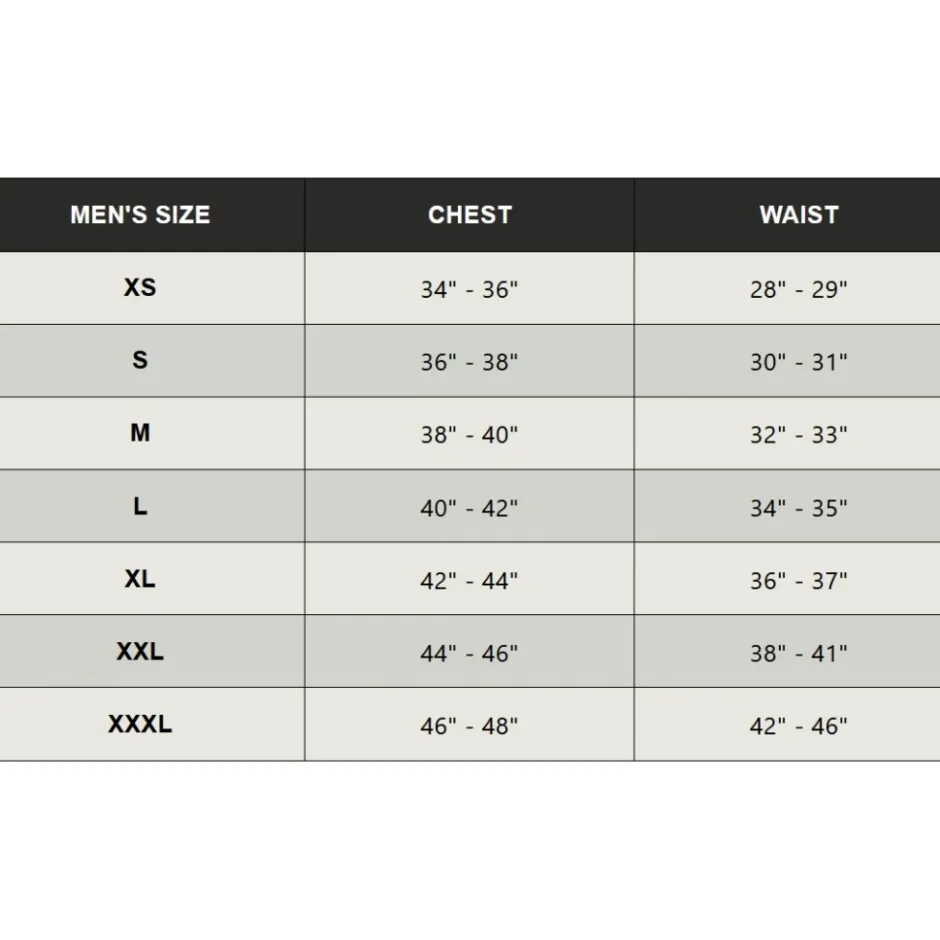 | MEN'S SIZE | CHEST | WAIST |
|---|---|---|
| XS | 34" - 36" | 28" - 29" |
| S | 36" - 38" | 30" - 31" |
| M | 38" - 40" | 32" - 33" |
| L | 40" - 42" | 34" - 35" |
| XL | 42" - 44" | 36" - 37" |
| XXL | 44" - 46" | 38" - 41" |
| XXXL | 46" - 48" | 42" - 46" |